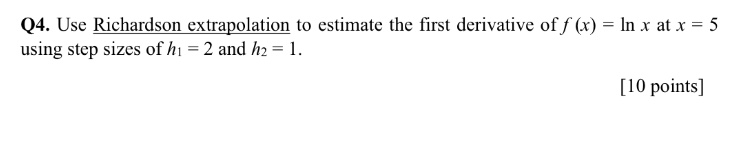 Q4. Use Richardson extrapolation to estimate the first derivative of $f(x) = \ln x$ at $x = 5$ using step sizes of $h_1 = 2$ and $h_2 = 1$.

[10 points]